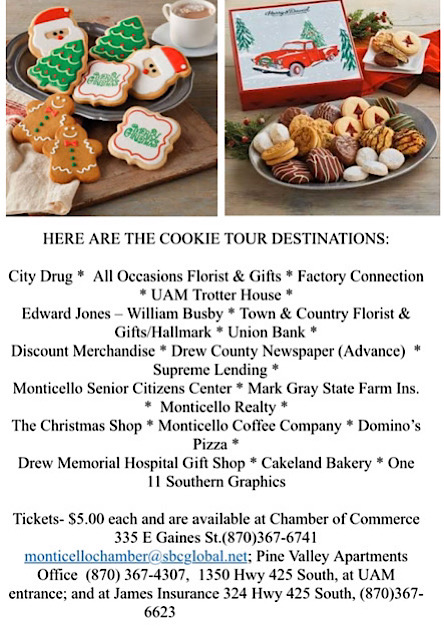 HERE ARE THE COOKIE TOUR DESTINATIONS:

City Drug * All Occasions Florist & Gifts * Factory Connection * UAM Trotter House * Edward Jones – William Busby * Town & Country Florist & Gifts/Hallmark * Union Bank * Discount Merchandise * Drew County Newspaper (Advance) * Supreme Lending * Monticello Senior Citizens Center * Mark Gray State Farm Ins. * Monticello Realty * The Christmas Shop * Monticello Coffee Company * Domino's Pizza * Drew Memorial Hospital Gift Shop * Cakeland Bakery * One 11 Southern Graphics

Tickets- $5.00 each and are available at Chamber of Commerce 335 E Gaines St.(870)367-6741 monticellochamber@sbcglobal.net; Pine Valley Apartments Office (870) 367-4307, 1350 Hwy 425 South, at UAM entrance; and at James Insurance 324 Hwy 425 South, (870)367-6623